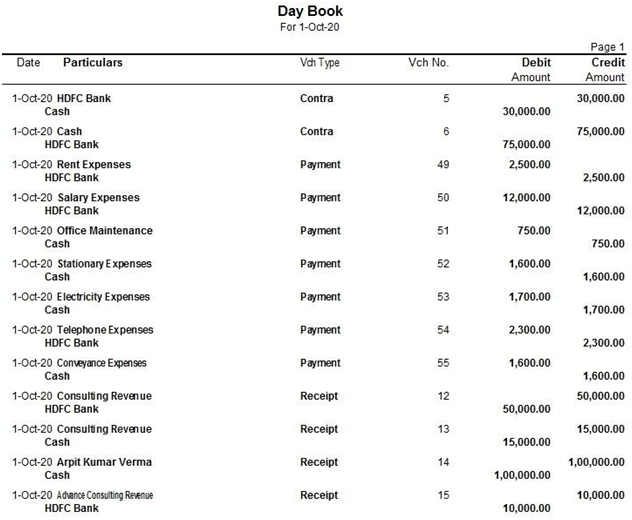 Day Book
For 1-Oct-20

Page 1

| Date | Particulars | Vch Type | Vch No. | Debit Amount | Credit Amount |
|---|---|---|---|---|---|
| 1-Oct-20 | HDFC Bank | Contra | 5 | | 30,000.00 |
| | Cash | | | 30,000.00 | |
| 1-Oct-20 | Cash | Contra | 6 | | 75,000.00 |
| | HDFC Bank | | | 75,000.00 | |
| 1-Oct-20 | Rent Expenses | Payment | 49 | 2,500.00 | |
| | HDFC Bank | | | | 2,500.00 |
| 1-Oct-20 | Salary Expenses | Payment | 50 | 12,000.00 | |
| | HDFC Bank | | | | 12,000.00 |
| 1-Oct-20 | Office Maintenance | Payment | 51 | 750.00 | |
| | Cash | | | | 750.00 |
| 1-Oct-20 | Stationary Expenses | Payment | 52 | 1,600.00 | |
| | Cash | | | | 1,600.00 |
| 1-Oct-20 | Electricity Expenses | Payment | 53 | 1,700.00 | |
| | Cash | | | | 1,700.00 |
| 1-Oct-20 | Telephone Expenses | Payment | 54 | 2,300.00 | |
| | HDFC Bank | | | | 2,300.00 |
| 1-Oct-20 | Conveyance Expenses | Payment | 55 | 1,600.00 | |
| | Cash | | | | 1,600.00 |
| 1-Oct-20 | Consulting Revenue | Receipt | 12 | | 50,000.00 |
| | HDFC Bank | | | 50,000.00 | |
| 1-Oct-20 | Consulting Revenue | Receipt | 13 | | 15,000.00 |
| | Cash | | | 15,000.00 | |
| 1-Oct-20 | Arpit Kumar Verma | Receipt | 14 | | 1,00,000.00 |
| | Cash | | | 1,00,000.00 | |
| 1-Oct-20 | Advance Consulting Revenue | Receipt | 15 | | 10,000.00 |
| | HDFC Bank | | | 10,000.00 | |